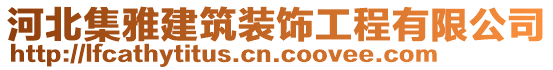 河北集雅建筑装饰工程有限公司
http://lfcathytitus.cn.coovee.com